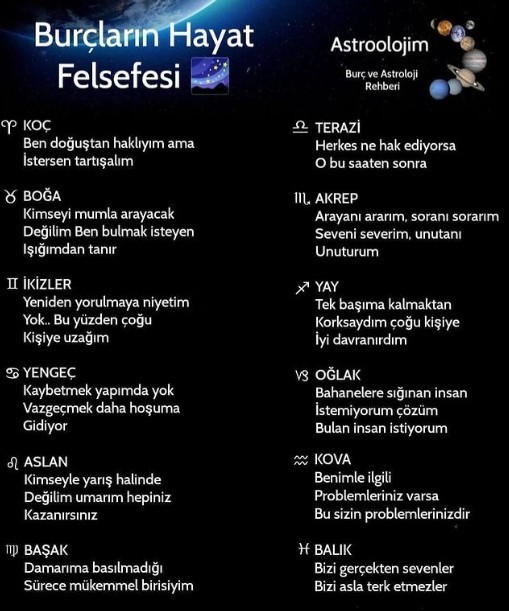 Burçların Hayat Felsefesi

Astroolojim
Burç ve Astroloji Rehberi

♈ KOÇ
Ben doğuştan haklıyım ama İstersen tartışalım

♉ BOĞA
Kimseyi mumla arayacak Değilim Ben bulmak isteyen Işığımdan tanır

♊ İKİZLER
Yeniden yorulmaya niyetim Yok.. Bu yüzden çoğu Kişiye uzağım

♋ YENGEÇ
Kaybetmek yapımda yok Vazgeçmek daha hoşuma Gidiyor

♌ ASLAN
Kimseyle yarış halinde Değilim umarım hepiniz Kazanırsınız

♍ BAŞAK
Damarıma basılmadığı Sürece mükemmel birisiyim

♎ TERAZİ
Herkes ne hak ediyorsa O bu saaten sonra

♏ AKREP
Arayanı ararım, soranı sorarım Seveni severim, unutanı Unuturum

♐ YAY
Tek başıma kalmaktan Korksaydım çoğu kişiye İyi davranırdım

♑ OĞLAK
Bahanelere sığınan insan İstemiyorum çözüm Bulan insan istiyorum

♒ KOVA
Benimle ilgili Problemleriniz varsa Bu sizin problemlerinizdir

♓ BALIK
Bizi gerçekten sevenler Bizi asla terk etmezler